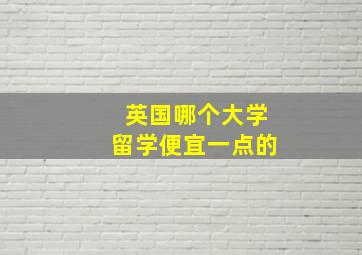 英国哪个大学
留学便宜一点的